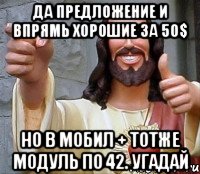 ДА ПРЕДЛОЖЕНИЕ И ВПРЯМЬ ХОРОШИЕ ЗА 50$

НО В МОБИЛ + ТОТЖЕ МОДУЛЬ ПО 42. УГАДАЙ